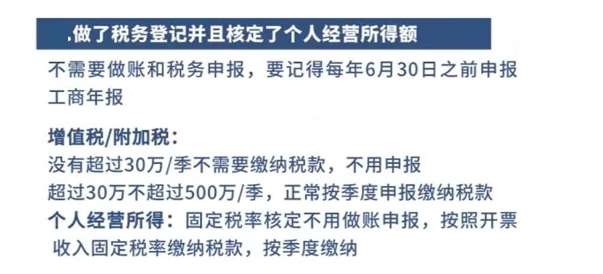 .做了税务登记并且核定了个人经营所得额

不需要做账和税务申报，要记得每年6月30日之前申报工商年报

增值税/附加税：
没有超过30万/季不需要缴纳税款，不用申报
超过30万不超过500万/季，正常按季度申报缴纳税款
个人经营所得：固定税率核定不用做账申报，按照开票收入固定税率缴纳税款，按季度缴纳